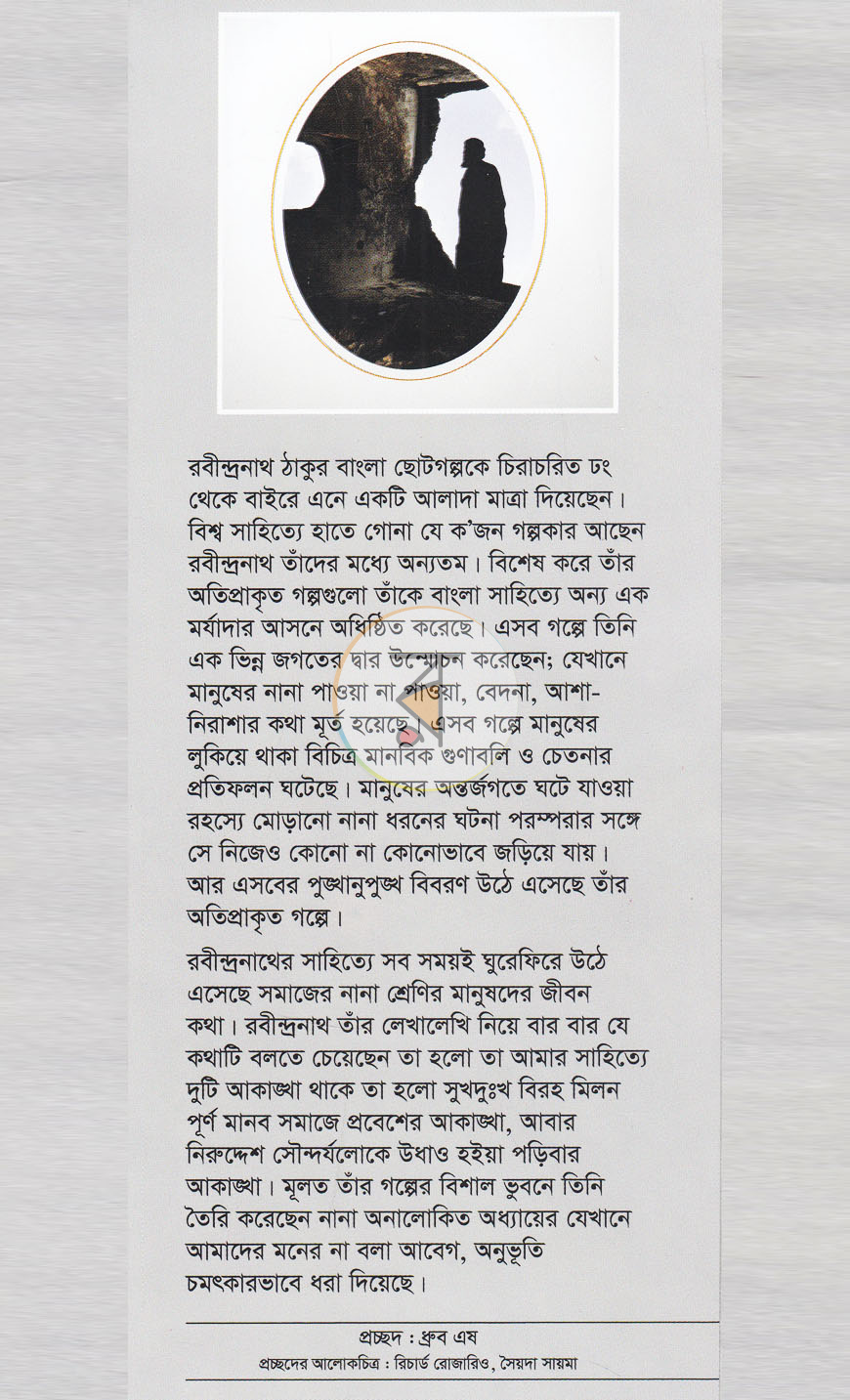 রবীন্দ্রনাথ ঠাকুর বাংলা ছোটগল্পকে চিরাচরিত ঢং থেকে বাইরে এনে একটি আলাদা মাত্রা দিয়েছেন। বিশ্ব সাহিত্যে হাতে গোনা যে ক'জন গল্পকার আছেন রবীন্দ্রনাথ তাঁদের মধ্যে অন্যতম। বিশেষ করে তাঁর অতিপ্রাকৃত গল্পগুলো তাঁকে বাংলা সাহিত্যে অন্য এক মর্যাদার আসনে অধিষ্ঠিত করেছে। এসব গল্পে তিনি এক ভিন্ন জগতের দ্বার উন্মোচন করেছেন; যেখানে মানুষের নানা পাওয়া না পাওয়া, বেদনা, আশা-নিরাশার কথা মূর্ত হয়েছে। এসব গল্পে মানুষের লুকিয়ে থাকা বিচিত্র মানবিক গুণাবলি ও চেতনার প্রতিফলন ঘটেছে। মানুষের অন্তর্জগতে ঘটে যাওয়া রহস্যে মোড়ানো নানা ধরনের ঘটনা পরম্পরার সঙ্গে সে নিজেও কোনো না কোনোভাবে জড়িয়ে যায়। আর এসবের পুঙ্খানুপুঙ্খ বিবরণ উঠে এসেছে তাঁর অতিপ্রাকৃত গল্পে।

রবীন্দ্রনাথের সাহিত্যে সব সময়ই ঘুরেফিরে উঠে এসেছে সমাজের নানা শ্রেণির মানুষদের জীবন কথা। রবীন্দ্রনাথ তাঁর লেখালেখি নিয়ে বার বার যে কথাটি বলতে চেয়েছেন তা হলো তা আমার সাহিত্যে দুটি আকাঙ্খা থাকে তা হলো সুখদুঃখ বিরহ মিলন পূর্ণ মানব সমাজে প্রবেশের আকাঙ্খা, আবার নিরুদ্দেশ সৌন্দর্যলোকে উধাও হইয়া পড়িবার আকাঙ্খা। মূলত তাঁর গল্পের বিশাল ভুবনে তিনি তৈরি করেছেন নানা অনালোকিত অধ্যায়ের যেখানে আমাদের মনের না বলা আবেগ, অনুভূতি চমৎকারভাবে ধরা দিয়েছে।

প্রচ্ছদ : ধ্রুব এষ
প্রচ্ছদের আলোকচিত্র : রিচার্ড রোজারিও, সৈয়দা সায়মা